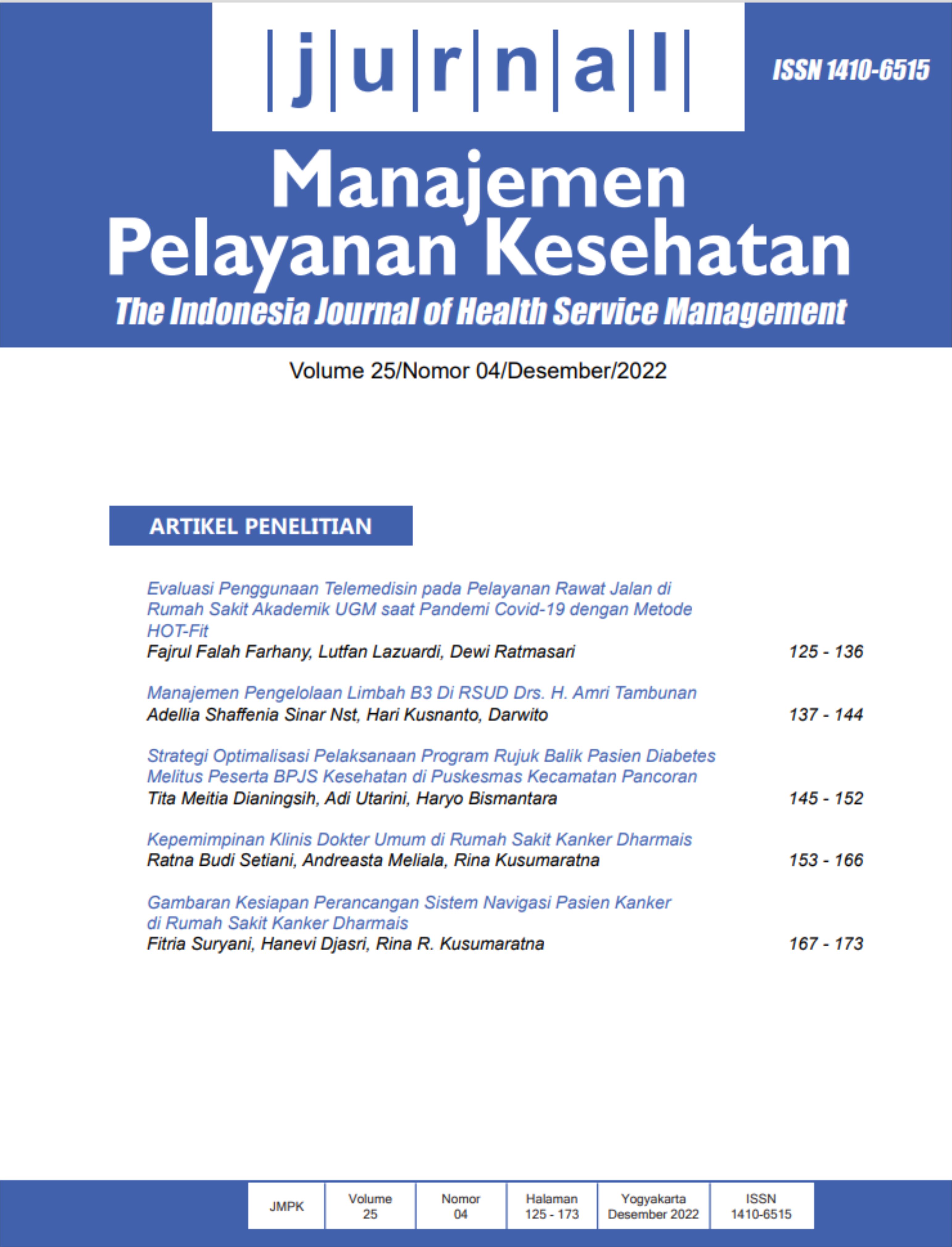 |j|u|r|n|a|l|

ISSN 1410-6515

Manajemen Pelayanan Kesehatan

The Indonesia Journal of Health Service Management

Volume 25/Nomor 04/Desember/2022

ARTIKEL PENELITIAN

Evaluasi Penggunaan Telemedisin pada Pelayanan Rawat Jalan di Rumah Sakit Akademik UGM saat Pandemi Covid-19 dengan Metode HOT-Fit
Fajrul Falah Farhany, Lutfan Lazuardi, Dewi Ratmasari 125 - 136

Manajemen Pengelolaan Limbah B3 Di RSUD Drs. H. Amri Tambunan
Adellia Shaffenia Sinar Nst, Hari Kusnanto, Darwito 137 - 144

Strategi Optimalisasi Pelaksanaan Program Rujuk Balik Pasien Diabetes Melitus Peserta BPJS Kesehatan di Puskesmas Kecamatan Pancoran
Tita Meitia Dianingsih, Adi Utarini, Haryo Bismantara 145 - 152

Kepemimpinan Klinis Dokter Umum di Rumah Sakit Kanker Dharmais
Ratna Budi Setiani, Andreasta Meliala, Rina Kusumaratna 153 - 166

Gambaran Kesiapan Perancangan Sistem Navigasi Pasien Kanker di Rumah Sakit Kanker Dharmais
Fitria Suryani, Hanevi Djasri, Rina R. Kusumaratna 167 - 173

| JMPK | Volume 25 | Nomor 04 | Halaman 125 - 173 | Yogyakarta Desember 2022 | ISSN 1410-6515 |
|---|---|---|---|---|---|